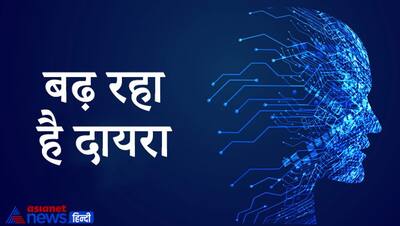 बढ़ रहा है दायरा

asianet news हिन्दी